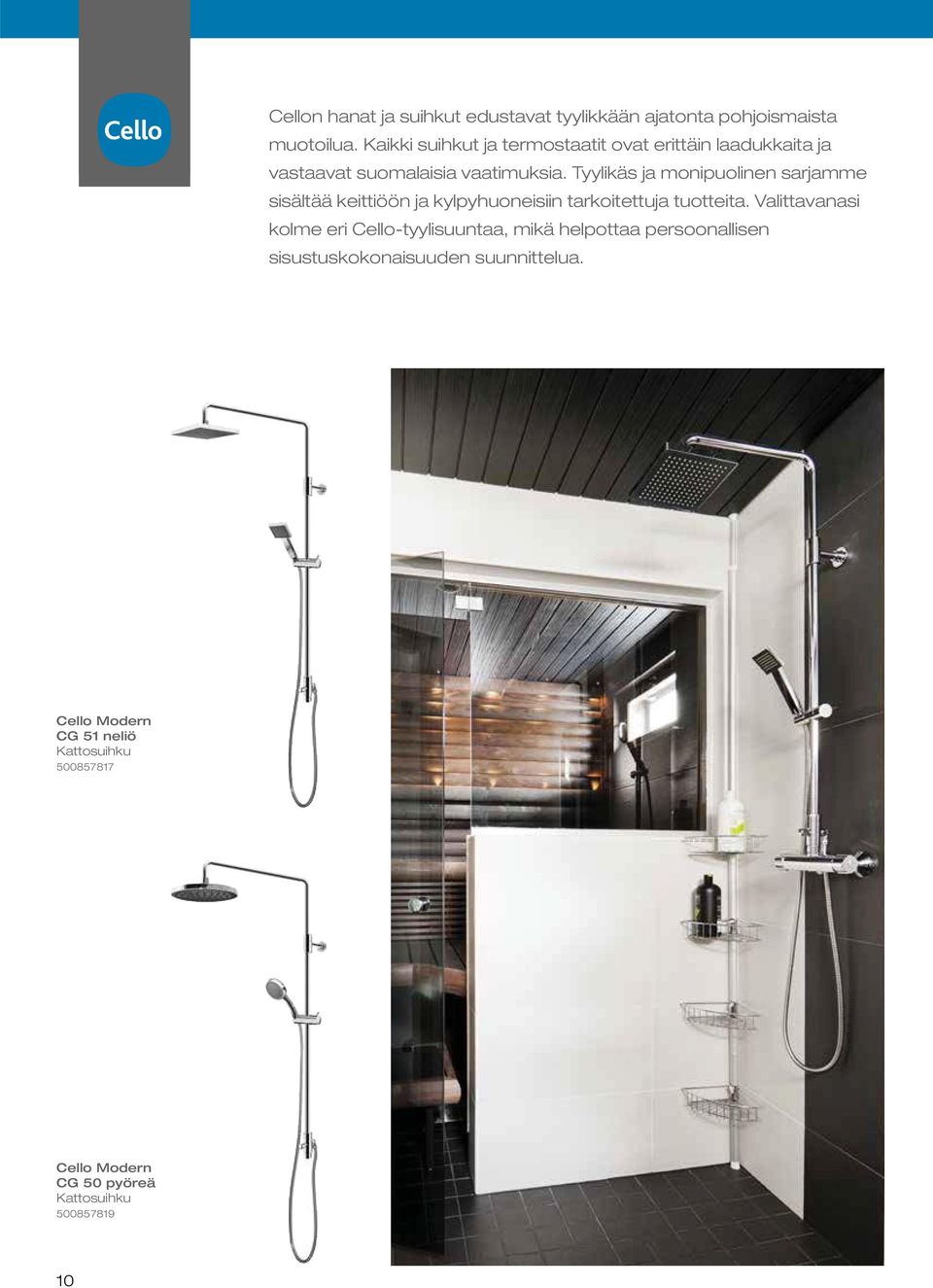 Cello

Cellon hanat ja suihkut edustavat tyylikkään ajatonta pohjoismaista muotoilua. Kaikki suihkut ja termostaatit ovat erittäin laadukkaita ja vastaavat suomalaisia vaatimuksia. Tyylikäs ja monipuolinen sarjamme sisältää keittiöön ja kylpyhuoneisiin tarkoitettuja tuotteita. Valittavanasi kolme eri Cello-tyylisuuntaa, mikä helpottaa persoonallisen sisustuskokonaisuuden suunnittelua.

Cello Modern
CG 51 neliö
Kattosuihku
500857817

Cello Modern
CG 50 pyöreä
Kattosuihku
500857819

10